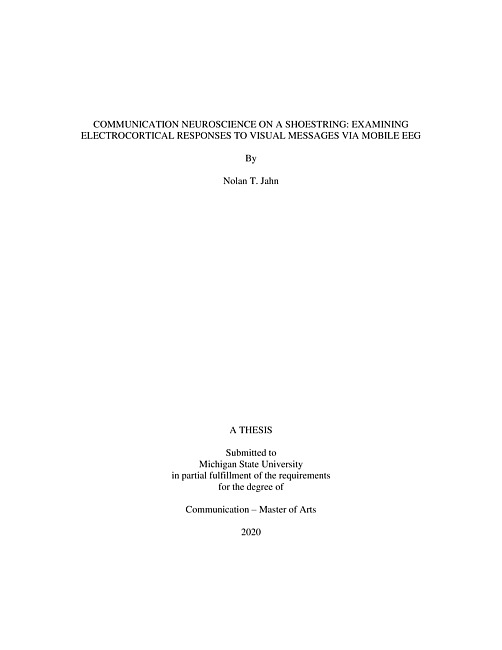 COMMUNICATION NEUROSCIENCE ON A SHOESTRING: EXAMINING ELECTROCORTICAL RESPONSES TO VISUAL MESSAGES VIA MOBILE EEG

By

Nolan T. Jahn

A THESIS

Submitted to
Michigan State University
in partial fulfillment of the requirements
for the degree of

Communication – Master of Arts

2020